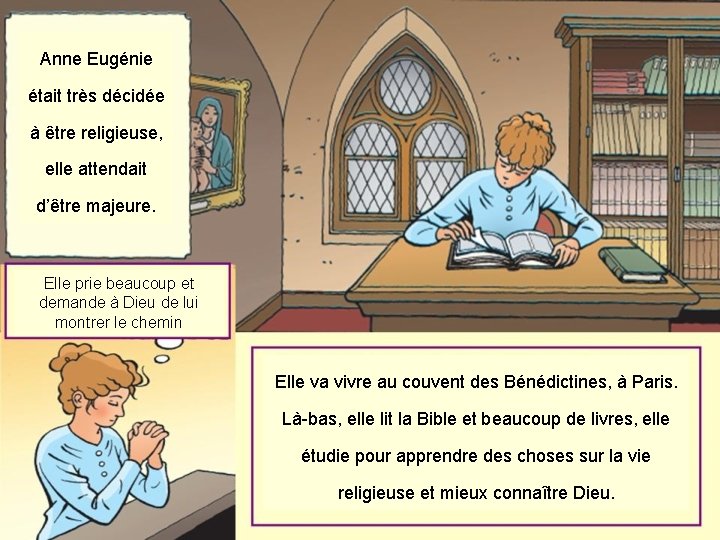 Anne Eugénie était très décidée à être religieuse, elle attendait d'être majeure.

Elle prie beaucoup et demande à Dieu de lui montrer le chemin

Elle va vivre au couvent des Bénédictines, à Paris. Là-bas, elle lit la Bible et beaucoup de livres, elle étudie pour apprendre des choses sur la vie religieuse et mieux connaître Dieu.